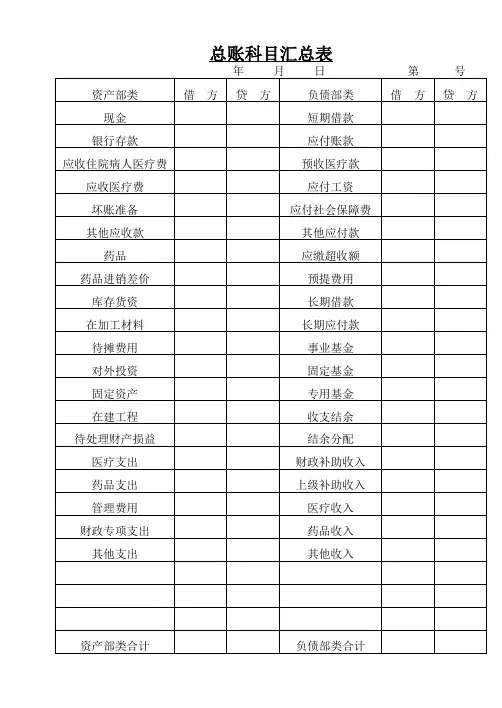 总账科目汇总表

年　月　日　　第　号

| 资产部类 | 借　方 | 贷　方 | 负债部类 | 借　方 | 贷　方 |
|---|---|---|---|---|---|
| 现金 | | | 短期借款 | | |
| 银行存款 | | | 应付账款 | | |
| 应收住院病人医疗费 | | | 预收医疗款 | | |
| 应收医疗费 | | | 应付工资 | | |
| 坏账准备 | | | 应付社会保障费 | | |
| 其他应收款 | | | 其他应付款 | | |
| 药品 | | | 应缴超收额 | | |
| 药品进销差价 | | | 预提费用 | | |
| 库存货资 | | | 长期借款 | | |
| 在加工材料 | | | 长期应付款 | | |
| 待摊费用 | | | 事业基金 | | |
| 对外投资 | | | 固定基金 | | |
| 固定资产 | | | 专用基金 | | |
| 在建工程 | | | 收支结余 | | |
| 待处理财产损益 | | | 结余分配 | | |
| 医疗支出 | | | 财政补助收入 | | |
| 药品支出 | | | 上级补助收入 | | |
| 管理费用 | | | 医疗收入 | | |
| 财政专项支出 | | | 药品收入 | | |
| 其他支出 | | | 其他收入 | | |
| | | | | | |
| | | | | | |
| | | | | | |
| 资产部类合计 | | | 负债部类合计 | | |